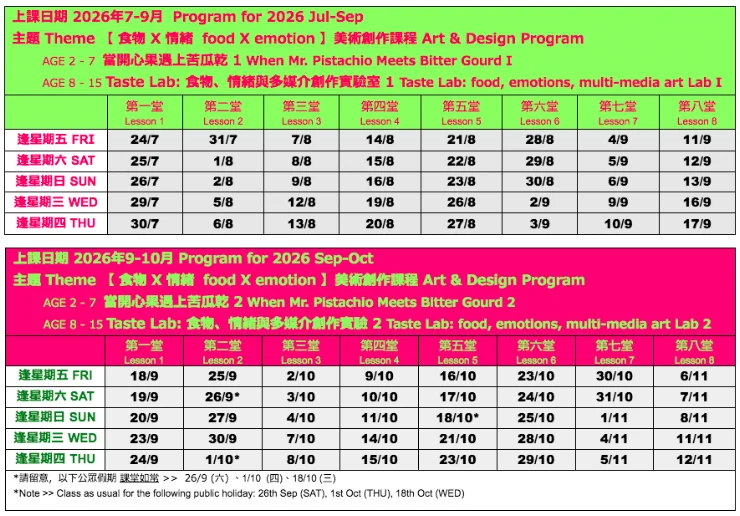 上課日期 2026年7-9月 Program for 2026 Jul-Sep

主題 Theme 【 食物 X 情緒 food X emotion 】美術創作課程 Art & Design Program

AGE 2 - 7 當開心果遇上苦瓜乾 1 When Mr. Pistachio Meets Bitter Gourd I

AGE 8 - 15 Taste Lab: 食物、情緒與多媒介創作實驗室 1 Taste Lab: food, emotions, multi-media art Lab I

| | 第一堂 Lesson 1 | 第二堂 Lesson 2 | 第三堂 Lesson 3 | 第四堂 Lesson 4 | 第五堂 Lesson 5 | 第六堂 Lesson 6 | 第七堂 Lesson 7 | 第八堂 Lesson 8 |
|---|---|---|---|---|---|---|---|---|
| 逢星期五 FRI | 24/7 | 31/7 | 7/8 | 14/8 | 21/8 | 28/8 | 4/9 | 11/9 |
| 逢星期六 SAT | 25/7 | 1/8 | 8/8 | 15/8 | 22/8 | 29/8 | 5/9 | 12/9 |
| 逢星期日 SUN | 26/7 | 2/8 | 9/8 | 16/8 | 23/8 | 30/8 | 6/9 | 13/9 |
| 逢星期三 WED | 29/7 | 5/8 | 12/8 | 19/8 | 26/8 | 2/9 | 9/9 | 16/9 |
| 逢星期四 THU | 30/7 | 6/8 | 13/8 | 20/8 | 27/8 | 3/9 | 10/9 | 17/9 |

上課日期 2026年9-10月 Program for 2026 Sep-Oct

主題 Theme 【 食物 X 情緒 food X emotion 】美術創作課程 Art & Design Program

AGE 2 - 7 當開心果遇上苦瓜乾 2 When Mr. Pistachio Meets Bitter Gourd 2

AGE 8 - 15 Taste Lab: 食物、情緒與多媒介創作實驗 2 Taste Lab: food, emotions, multi-media art Lab 2

| | 第一堂 Lesson 1 | 第二堂 Lesson 2 | 第三堂 Lesson 3 | 第四堂 Lesson 4 | 第五堂 Lesson 5 | 第六堂 Lesson 6 | 第七堂 Lesson 7 | 第八堂 Lesson 8 |
|---|---|---|---|---|---|---|---|---|
| 逢星期五 FRI | 18/9 | 25/9 | 2/10 | 9/10 | 16/10 | 23/10 | 30/10 | 6/11 |
| 逢星期六 SAT | 19/9 | 26/9* | 3/10 | 10/10 | 17/10 | 24/10 | 31/10 | 7/11 |
| 逢星期日 SUN | 20/9 | 27/9 | 4/10 | 11/10 | 18/10* | 25/10 | 1/11 | 8/11 |
| 逢星期三 WED | 23/9 | 30/9 | 7/10 | 14/10 | 21/10 | 28/10 | 4/11 | 11/11 |
| 逢星期四 THU | 24/9 | 1/10* | 8/10 | 15/10 | 23/10 | 29/10 | 5/11 | 12/11 |

*請留意，以下公眾假期 課堂如常 >> 26/9 (六) 、1/10 (四)、18/10 (三)

*Note >> Class as usual for the following public holiday: 26th Sep (SAT), 1st Oct (THU), 18th Oct (WED)